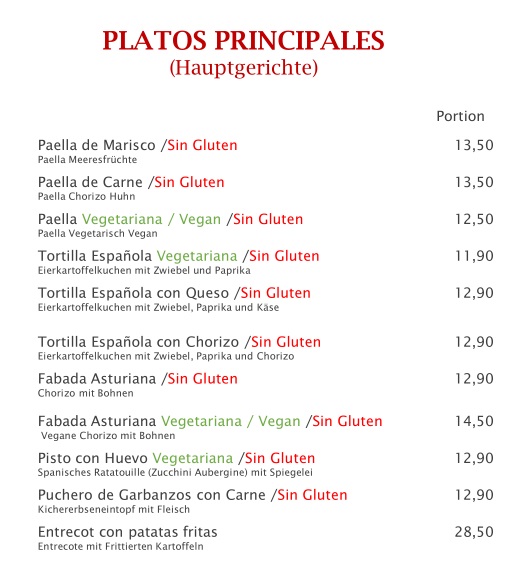 PLATOS PRINCIPALES
(Hauptgerichte)

Portion

Paella de Marisco /Sin Gluten 13,50
Paella Meeresfrüchte

Paella de Carne /Sin Gluten 13,50
Paella Chorizo Huhn

Paella Vegetariana / Vegan /Sin Gluten 12,50
Paella Vegetarisch Vegan

Tortilla Española Vegetariana /Sin Gluten 11,90
Eierkartoffelkuchen mit Zwiebel und Paprika

Tortilla Española con Queso /Sin Gluten 12,90
Eierkartoffelkuchen mit Zwiebel, Paprika und Käse

Tortilla Española con Chorizo /Sin Gluten 12,90
Eierkartoffelkuchen mit Zwiebel, Paprika und Chorizo

Fabada Asturiana /Sin Gluten 12,90
Chorizo mit Bohnen

Fabada Asturiana Vegetariana / Vegan /Sin Gluten 14,50
Vegane Chorizo mit Bohnen

Pisto con Huevo Vegetariana /Sin Gluten 12,90
Spanisches Ratatouille (Zucchini Aubergine) mit Spiegelei

Puchero de Garbanzos con Carne /Sin Gluten 12,90
Kichererbseneintopf mit Fleisch

Entrecot con patatas fritas 28,50
Entrecote mit Frittierten Kartoffeln